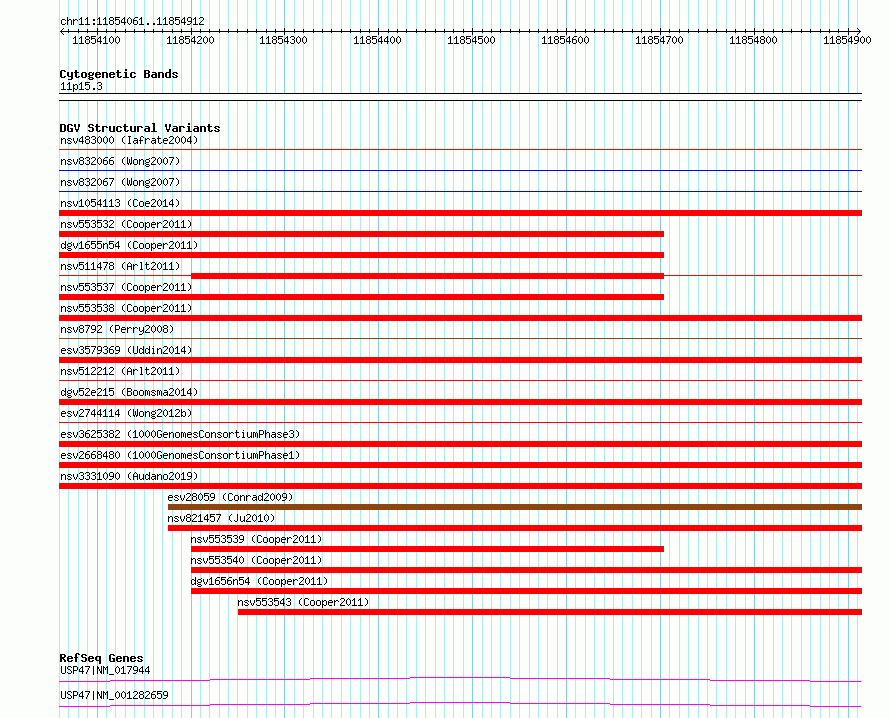 chr11:11854061..11854912

11854100 11854200 11854300 11854400 11854500 11854600 11854700 11854800 11854900

Cytogenetic Bands
11p15.3

DGV Structural Variants
nsv483000 (Iafrate2004)
nsv832066 (Wong2007)
nsv832067 (Wong2007)
nsv1054113 (Coe2014)
nsv553532 (Cooper2011)
dgv1655n54 (Cooper2011)
nsv511478 (Arlt2011)
nsv553537 (Cooper2011)
nsv553538 (Cooper2011)
nsv8792 (Perry2008)
esv3579369 (Uddin2014)
nsv512212 (Arlt2011)
dgv52e215 (Boomsma2014)
esv2744114 (Wong2012b)
esv3625382 (1000GenomesConsortiumPhase3)
esv2668480 (1000GenomesConsortiumPhase1)
nsv3331090 (Audano2019)
esv28059 (Conrad2009)
nsv821457 (Ju2010)
nsv553539 (Cooper2011)
nsv553540 (Cooper2011)
dgv1656n54 (Cooper2011)
nsv553543 (Cooper2011)

RefSeq Genes
USP47|NM_017944
USP47|NM_001282659